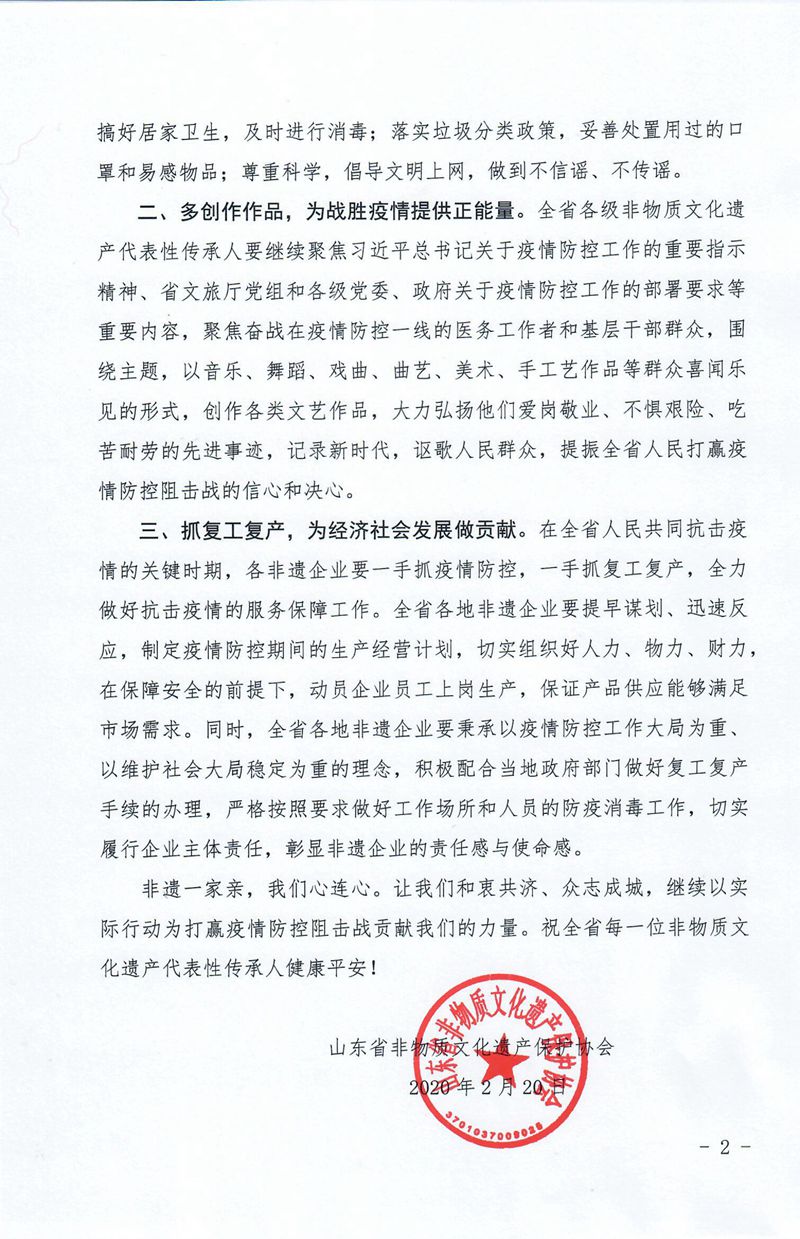 搞好居家卫生，及时进行消毒；落实垃圾分类政策，妥善处置用过的口罩和易感物品；尊重科学，倡导文明上网，做到不信谣、不传谣。

二、多创作作品，为战胜疫情提供正能量。全省各级非物质文化遗产代表性传承人要继续聚焦习近平总书记关于疫情防控工作的重要指示精神、省文旅厅党组和各级党委、政府关于疫情防控工作的部署要求等重要内容，聚焦奋战在疫情防控一线的医务工作者和基层干部群众，围绕主题，以音乐、舞蹈、戏曲、曲艺、美术、手工艺作品等群众喜闻乐见的形式，创作各类文艺作品，大力弘扬他们爱岗敬业、不惧艰险、吃苦耐劳的先进事迹，记录新时代，讴歌人民群众，提振全省人民打赢疫情防控阻击战的信心和决心。

三、抓复工复产，为经济社会发展做贡献。在全省人民共同抗击疫情的关键时期，各非遗企业要一手抓疫情防控，一手抓复工复产，全力做好抗击疫情的服务保障工作。全省各地非遗企业要提早谋划、迅速反应，制定疫情防控期间的生产经营计划，切实组织好人力、物力、财力，在保障安全的前提下，动员企业员工上岗生产，保证产品供应能够满足市场需求。同时，全省各地非遗企业要秉承以疫情防控工作大局为重、以维护社会大局稳定为重的理念，积极配合当地政府部门做好复工复产手续的办理，严格按照要求做好工作场所和人员的防疫消毒工作，切实履行企业主体责任，彰显非遗企业的责任感与使命感。

非遗一家亲，我们心连心。让我们和衷共济、众志成城，继续以实际行动为打赢疫情防控阻击战贡献我们的力量。祝全省每一位非物质文化遗产代表性传承人健康平安！

山东省非物质文化遗产保护协会
2020年2月20日

山东省非物质文化遗产保护协会
3701037008028

- 2 -